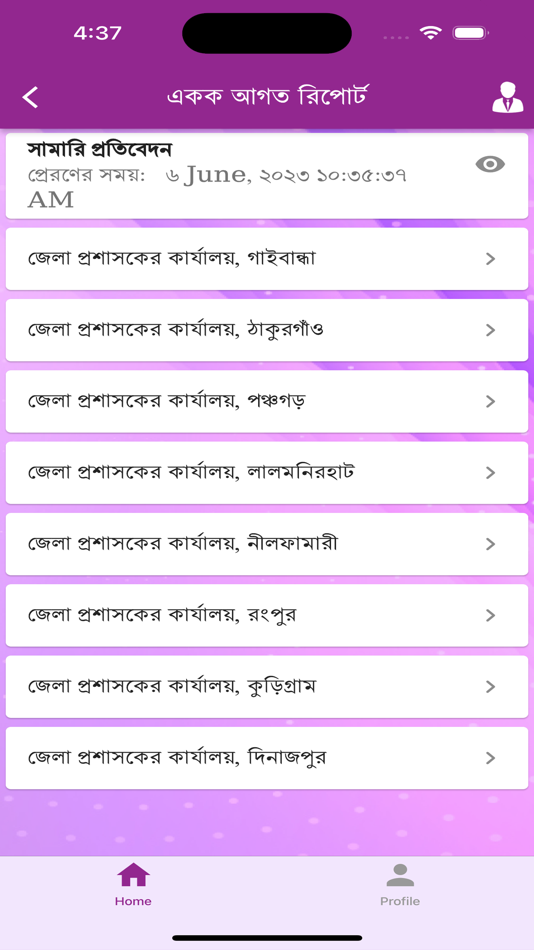 4:37

একক আগত রিপোর্ট

সামারি প্রতিবেদন
প্রেরণের সময়: ৬ June, ২০২৩ ১০:৩৫:৩৭ AM

জেলা প্রশাসকের কার্যালয়, গাইবান্ধা

জেলা প্রশাসকের কার্যালয়, ঠাকুরগাঁও

জেলা প্রশাসকের কার্যালয়, পঞ্চগড়

জেলা প্রশাসকের কার্যালয়, লালমনিরহাট

জেলা প্রশাসকের কার্যালয়, নীলফামারী

জেলা প্রশাসকের কার্যালয়, রংপুর

জেলা প্রশাসকের কার্যালয়, কুড়িগ্রাম

জেলা প্রশাসকের কার্যালয়, দিনাজপুর

Home

Profile